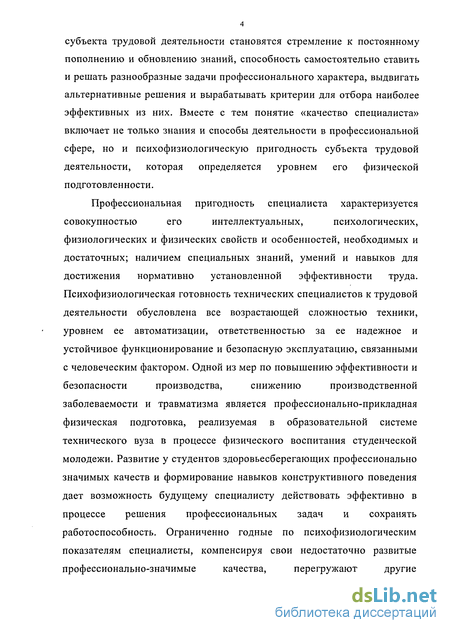 4

субъекта трудовой деятельности становятся стремление к постоянному пополнению и обновлению знаний, способность самостоятельно ставить и решать разнообразные задачи профессионального характера, выдвигать альтернативные решения и вырабатывать критерии для отбора наиболее эффективных из них. Вместе с тем понятие «качество специалиста» включает не только знания и способы деятельности в профессиональной сфере, но и психофизиологическую пригодность субъекта трудовой деятельности, которая определяется уровнем его физической подготовленности.

Профессиональная пригодность специалиста характеризуется совокупностью его интеллектуальных, психологических, физиологических и физических свойств и особенностей, необходимых и достаточных; наличием специальных знаний, умений и навыков для достижения нормативно установленной эффективности труда. Психофизиологическая готовность технических специалистов к трудовой деятельности обусловлена все возрастающей сложностью техники, уровнем ее автоматизации, ответственностью за ее надежное и устойчивое функционирование и безопасную эксплуатацию, связанными с человеческим фактором. Одной из мер по повышению эффективности и безопасности производства, снижению производственной заболеваемости и травматизма является профессионально-прикладная физическая подготовка, реализуемая в образовательной системе технического вуза в процессе физического воспитания студенческой молодежи. Развитие у студентов здоровьесберегающих профессионально значимых качеств и формирование навыков конструктивного поведения дает возможность будущему специалисту действовать эффективно в процессе решения профессиональных задач и сохранять работоспособность. Ограниченно годные по психофизиологическим показателям специалисты, компенсируя свои недостаточно развитые профессионально-значимые качества, перегружают другие

dsLib.net
библиотека диссертаций